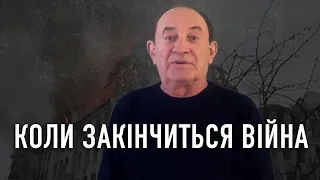 КОЛИ ЗАКІНЧИТЬСЯ ВІЙНА